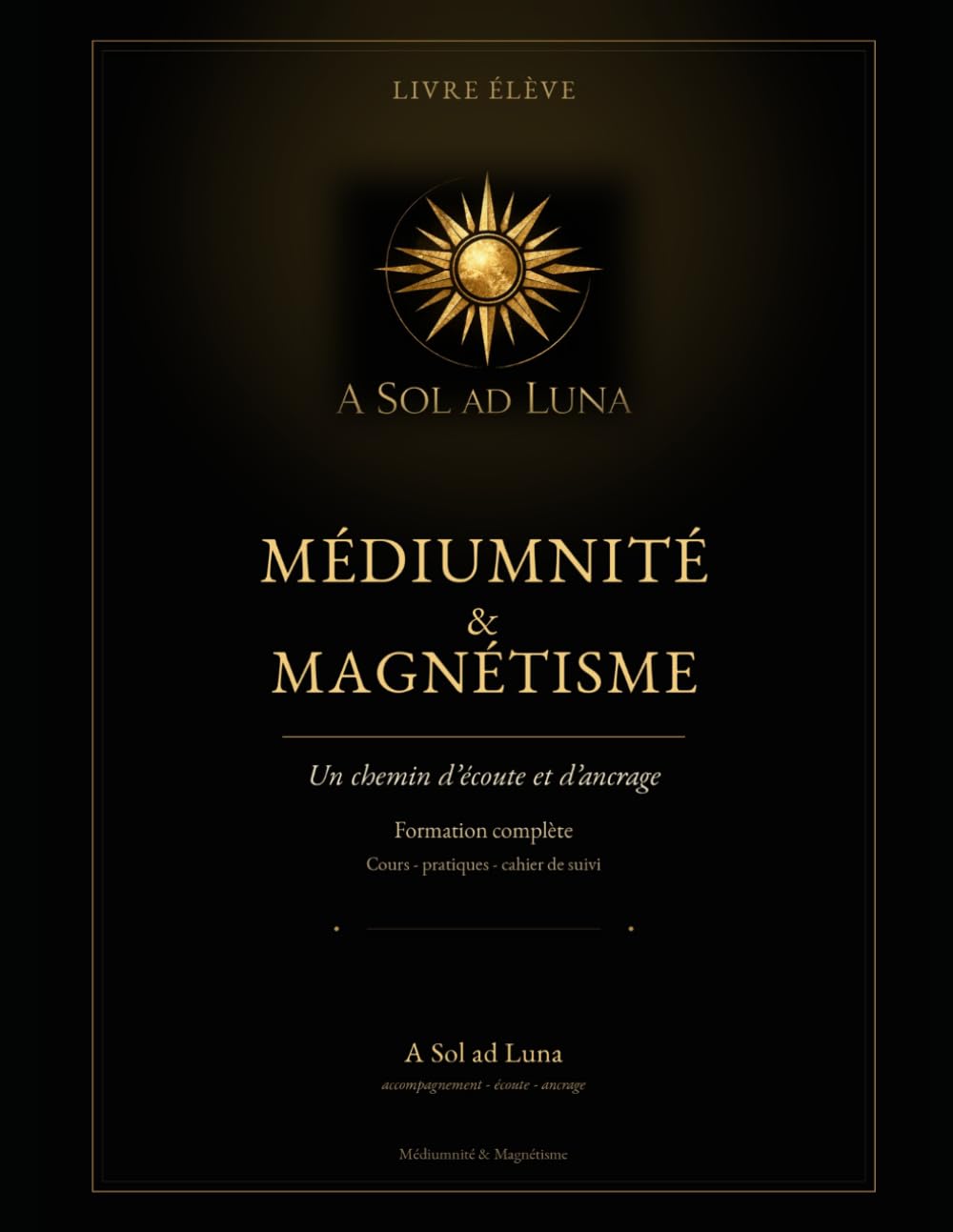 LIVRE ÉLÈVE

A SOL AD LUNA

MÉDIUMNITÉ
&
MAGNÉTISME

Un chemin d'écoute et d'ancrage

Formation complète

Cours - pratiques - cahier de suivi

A Sol ad Luna

accompagnement - écoute - ancrage

Médiumnité & Magnétisme